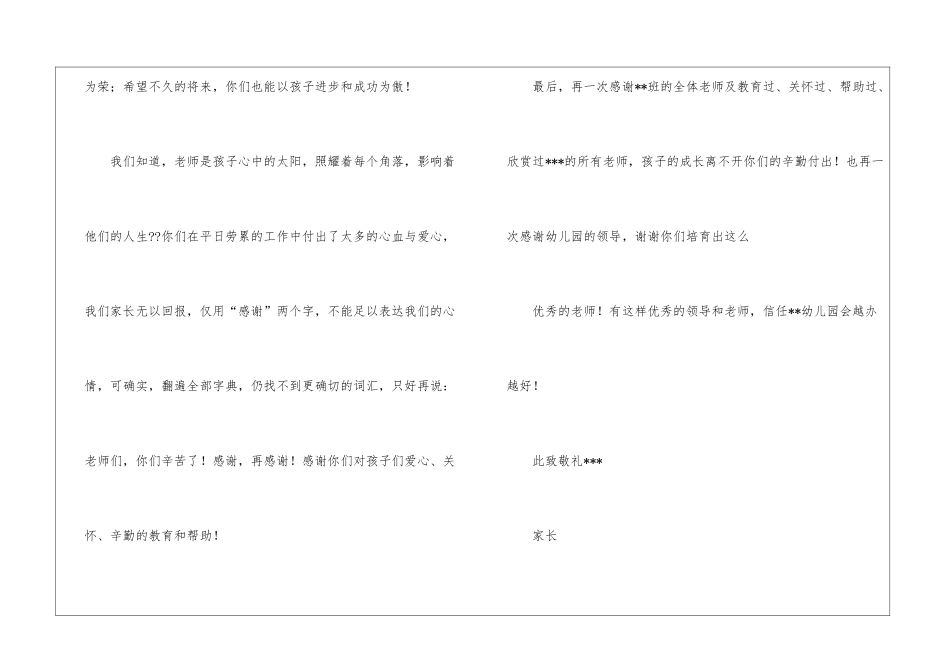 为荣；希望不久的将来，你们也能以孩子进步和成功为傲！

我们知道，老师是孩子心中的太阳，照耀着每个角落，影响着他们的人生??你们在平日劳累的工作中付出了太多的心血与爱心，我们家长无以回报，仅用“感谢”两个字，不能足以表达我们的心情，可确实，翻遍全部字典，仍找不到更确切的词汇，只好再说：老师们，你们辛苦了！感谢，再感谢！感谢你们对孩子们爱心、关怀、辛勤的教育和帮助！

最后，再一次感谢**班的全体老师及教育过、关怀过、帮助过、欣赏过***的所有老师，孩子的成长离不开你们的辛勤付出！也再一次感谢幼儿园的领导，谢谢你们培育出这么

优秀的老师！有这样优秀的领导和老师，信任**幼儿园会越办越好！

此致敬礼***

家长